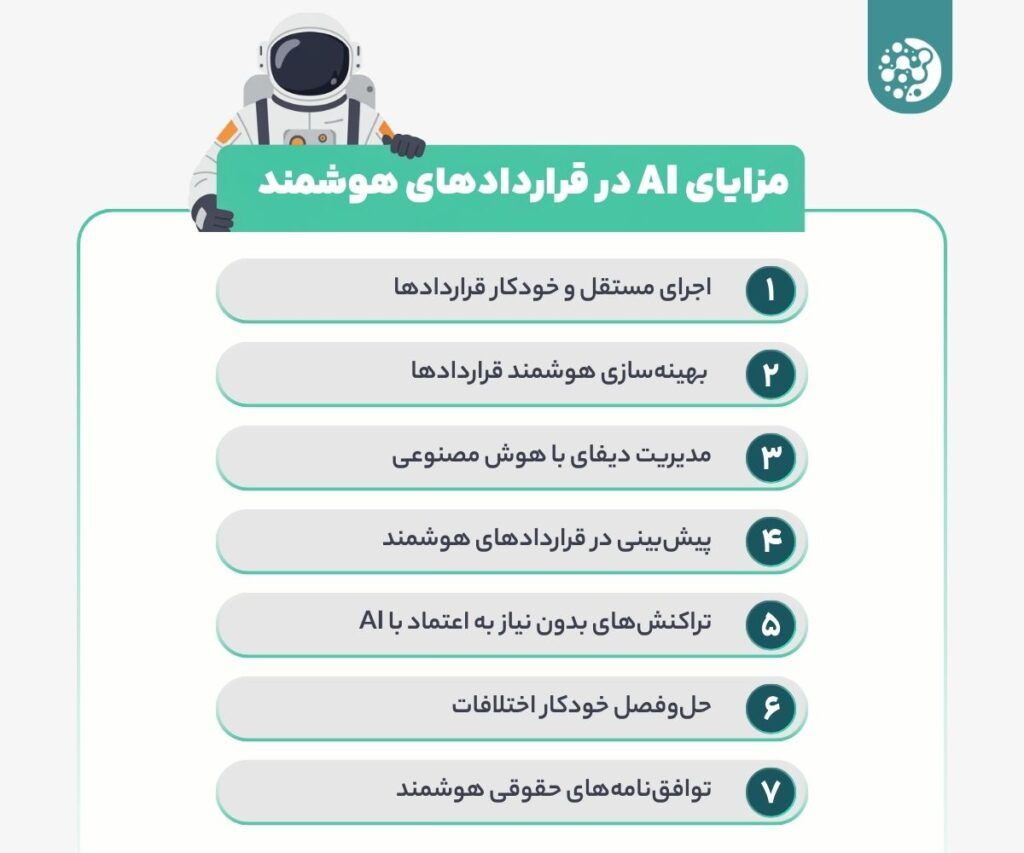 مزایای AI در قراردادهای هوشمند

۱ اجرای مستقل و خودکار قراردادها

۲ بهینه‌سازی هوشمند قراردادها

۳ مدیریت دیفای با هوش مصنوعی

۴ پیش‌بینی در قراردادهای هوشمند

۵ تراکنش‌های بدون نیاز به اعتماد با AI

۶ حل‌وفصل خودکار اختلافات

۷ توافق‌نامه‌های حقوقی هوشمند